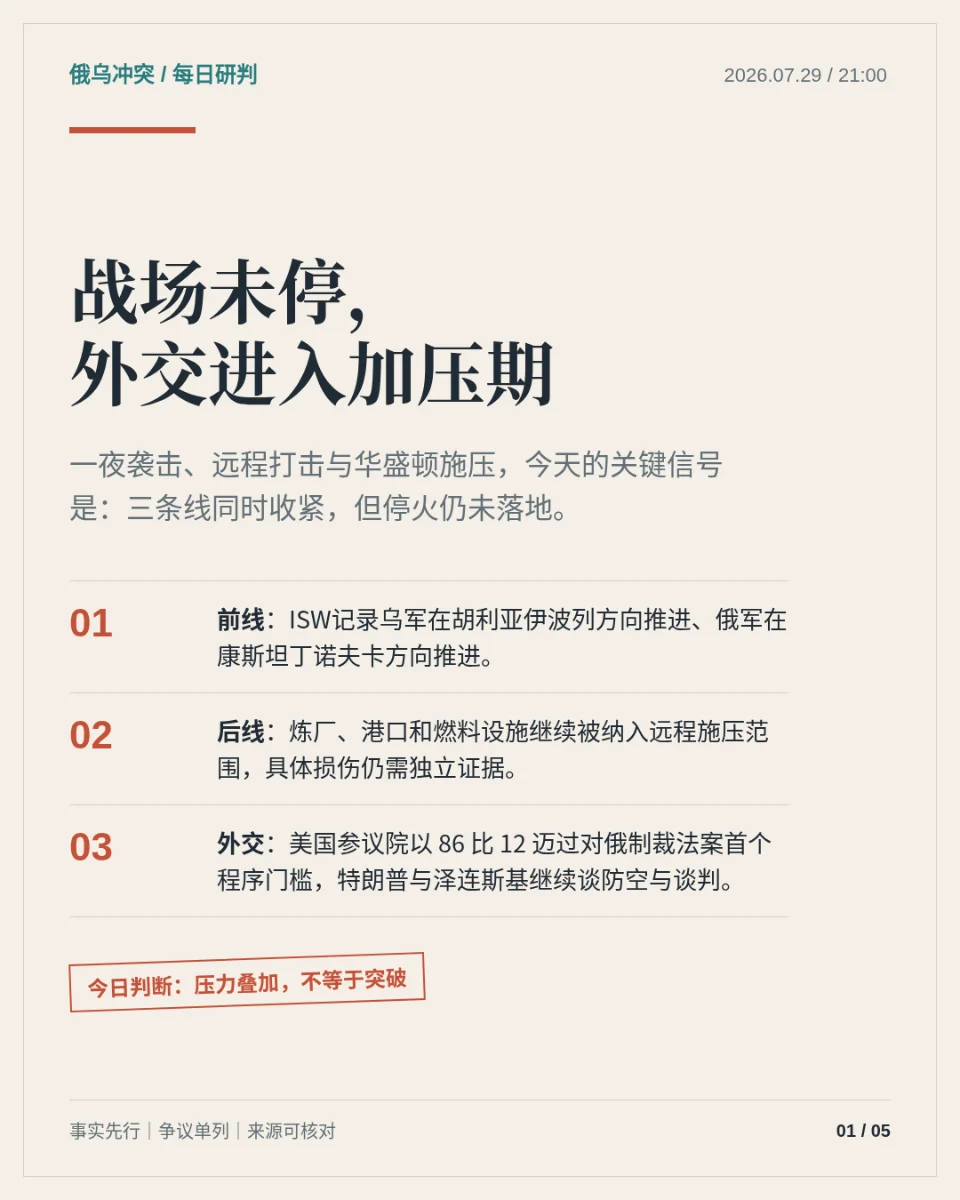 俄乌冲突 / 每日研判

2026.07.29 / 21:00

战场未停，
外交进入加压期

一夜袭击、远程打击与华盛顿施压，今天的关键信号是：三条线同时收紧，但停火仍未落地。

01

前线：ISW记录乌军在胡利亚伊波列方向推进、俄军在康斯坦丁诺夫卡方向推进。

02

后线：炼厂、港口和燃料设施继续被纳入远程施压范围，具体损伤仍需独立证据。

03

外交：美国参议院以 86 比 12 迈过对俄制裁法案首个程序门槛，特朗普与泽连斯基继续谈防空与谈判。

今日判断：压力叠加，不等于突破

事实先行 | 争议单列 | 来源可核对

01 / 05